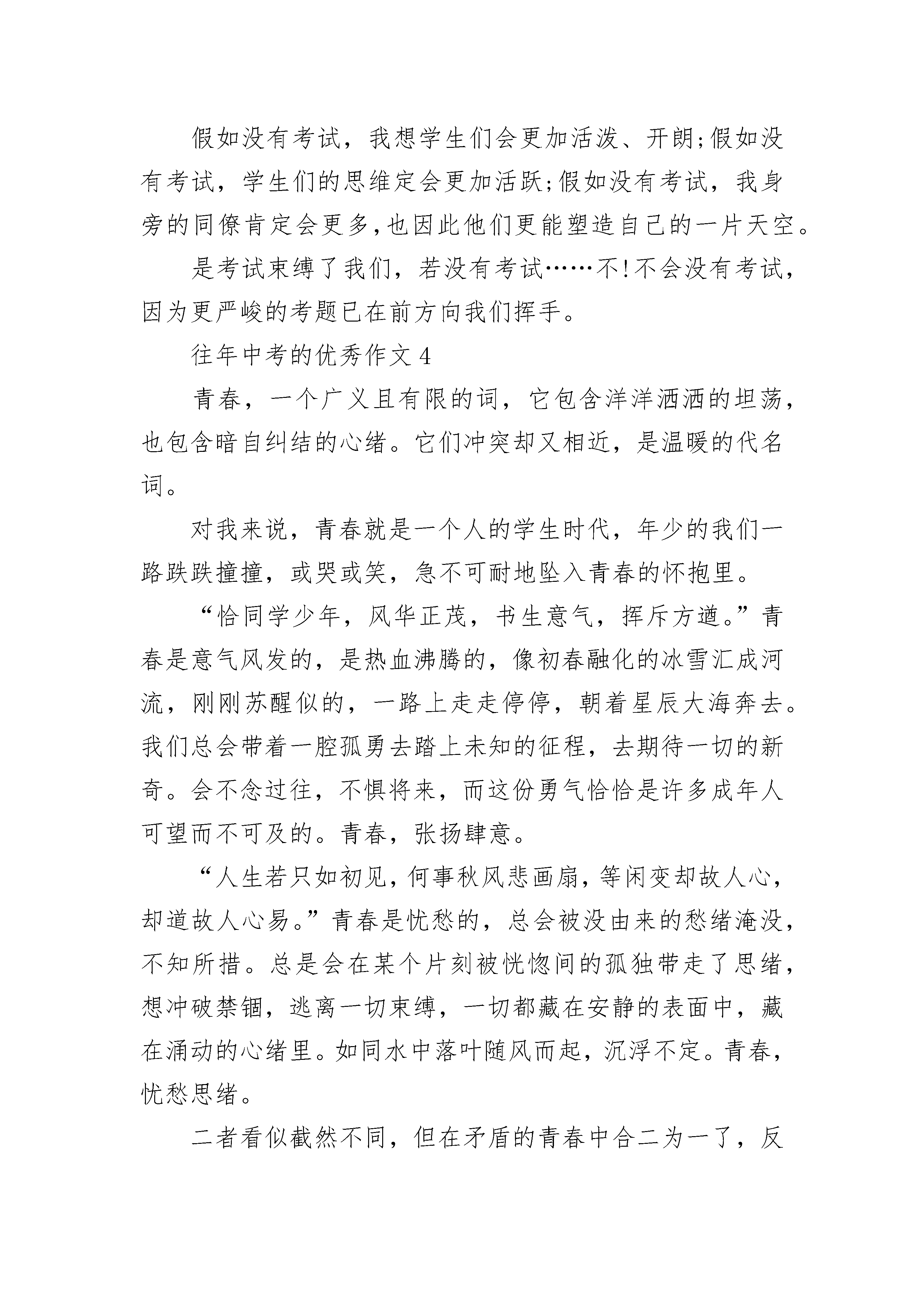 假如没有考试，我想学生们会更加活泼、开朗;假如没有考试，学生们的思维定会更加活跃;假如没有考试，我身旁的同僚肯定会更多,也因此他们更能塑造自己的一片天空。

是考试束缚了我们，若没有考试……不!不会没有考试，因为更严峻的考题已在前方向我们挥手。

往年中考的优秀作文 4

青春，一个广义且有限的词，它包含洋洋洒洒的坦荡，也包含暗自纠结的心绪。它们冲突却又相近，是温暖的代名词。

对我来说，青春就是一个人的学生时代，年少的我们一路跌跌撞撞，或哭或笑，急不可耐地坠入青春的怀抱里。

“恰同学少年，风华正茂，书生意气，挥斥方遒。”青春是意气风发的，是热血沸腾的，像初春融化的冰雪汇成河流，刚刚苏醒似的，一路上走走停停，朝着星辰大海奔去。我们总会带着一腔孤勇去踏上未知的征程，去期待一切的新奇。会不念过往，不惧将来，而这份勇气恰恰是许多成年人可望而不可及的。青春，张扬肆意。

“人生若只如初见，何事秋风悲画扇，等闲变却故人心，却道故人心易。”青春是忧愁的，总会被没由来的愁绪淹没，不知所措。总是会在某个片刻被恍惚间的孤独带走了思绪，想冲破禁锢，逃离一切束缚，一切都藏在安静的表面中，藏在涌动的心绪里。如同水中落叶随风而起，沉浮不定。青春，忧愁思绪。

二者看似截然不同，但在矛盾的青春中合二为一了，反